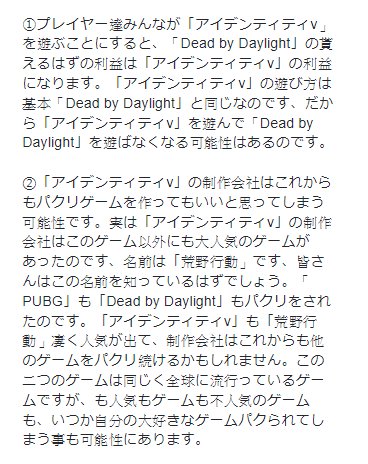 ①プレイヤー達みんなが「アイデンティティv」を遊ぶことにすると、「Dead by Daylight」の貰えるはずの利益は「アイデンティティv」の利益になります。「アイデンティティv」の遊び方は基本「Dead by Daylight」と同じなのです、だから「アイデンティティv」を遊んで「Dead by Daylight」を遊ばなくなる可能性はあるのです。

②「アイデンティティv」の制作会社はこれからもパクリゲームを作ってもいいと思ってしまう可能性です。実は「アイデンティティv」の制作会社はこのゲーム以外にも大人気のゲームがあったのです、名前は「荒野行動」です、皆さんはこの名前を知っているはずでしょう。「PUBG」も「Dead by Daylight」もパクリをされたのです。「アイデンティティv」も「荒野行動」凄く人気が出て、制作会社はこれからも他のゲームをパクリ続けるかもしれません。この二つのゲームは同じく全球に流行っているゲームですが、も人気もゲームも不人気のゲームも、いつか自分の大好きなゲームパクられてしまう事も可能性にあります。